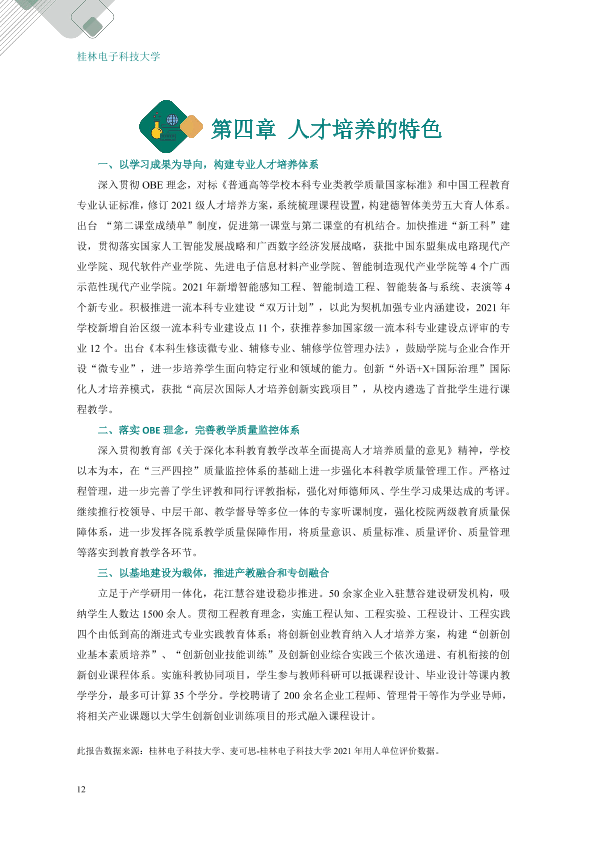 桂林电子科技大学

第四章 人才培养的特色

一、以学习成果为导向，构建专业人才培养体系

深入贯彻OBE理念，对标《普通高等学校本科专业类教学质量国家标准》和中国工程教育专业认证标准，修订2021级人才培养方案，系统梳理课程设置，构建德智体美劳五大育人体系。出台“第二课堂成绩单”制度，促进第一课堂与第二课堂的有机结合。加快推进“新工科”建设，贯彻落实国家人工智能发展战略和广西数字经济发展战略，获批中国东盟集成电路现代产业学院、现代软件产业学院、先进电子信息材料产业学院、智能制造现代产业学院等4个广西示范性现代产业学院。2021年新增智能感知工程、智能制造工程、智能装备与系统、表演等4个新专业。积极推进一流本科专业建设“双万计划”，以此为契机加强专业内涵建设，2021年学校新增自治区级一流本科专业建设点11个，获推荐参加国家级一流本科专业建设点评审的专业12个。出台《本科生修读微专业、辅修专业、辅修学位管理办法》，鼓励学院与企业合作开设“微专业”，进一步培养学生面向特定行业和领域的能力。创新“外语+X+国际治理”国际化人才培养模式，获批“高层次国际人才培养创新实践项目”，从校内遴选了首批学生进行课程教学。

二、落实OBE理念，完善教学质量监控体系

深入贯彻教育部《关于深化本科教育教学改革全面提高人才培养质量的意见》精神，学校以本为本，在“三严四控”质量监控体系的基础上进一步强化本科教学质量管理工作。严格过程管理，进一步完善了学生评教和同行评教指标，强化对师德师风、学生学习成果达成的考评。继续推行校领导、中层干部、教学督导等多位一体的专家听课制度，强化校院两级教育质量保障体系，进一步发挥各院系教学质量保障作用，将质量意识、质量标准、质量评价、质量管理等落实到教育教学各环节。

三、以基地建设为载体，推进产教融合和专创融合

立足于产学研用一体化，花江慧谷建设稳步推进。50余家企业入驻慧谷建设研发机构，吸纳学生人数达1500余人。贯彻工程教育理念，实施工程认知、工程实验、工程设计、工程实践四个由低到高的渐进式专业实践教育体系；将创新创业教育纳入人才培养方案，构建“创新创业基本素质培养”、“创新创业技能训练”及创新创业综合实践三个依次递进、有机衔接的创新创业课程体系。实施科教协同项目，学生参与教师科研可以抵课程设计、毕业设计等课内教学学分，最多可计算35个学分。学校聘请了200余名企业工程师、管理骨干等作为学业导师，将相关产业课题以大学生创新创业训练项目的形式融入课程设计。

此报告数据来源：桂林电子科技大学、麦可思-桂林电子科技大学2021年用人单位评价数据。

12